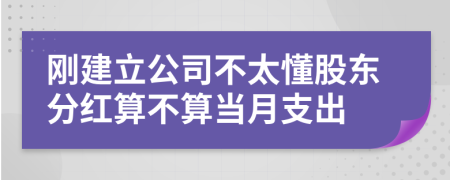 刚建立公司不太懂股东分红算不算当月支出